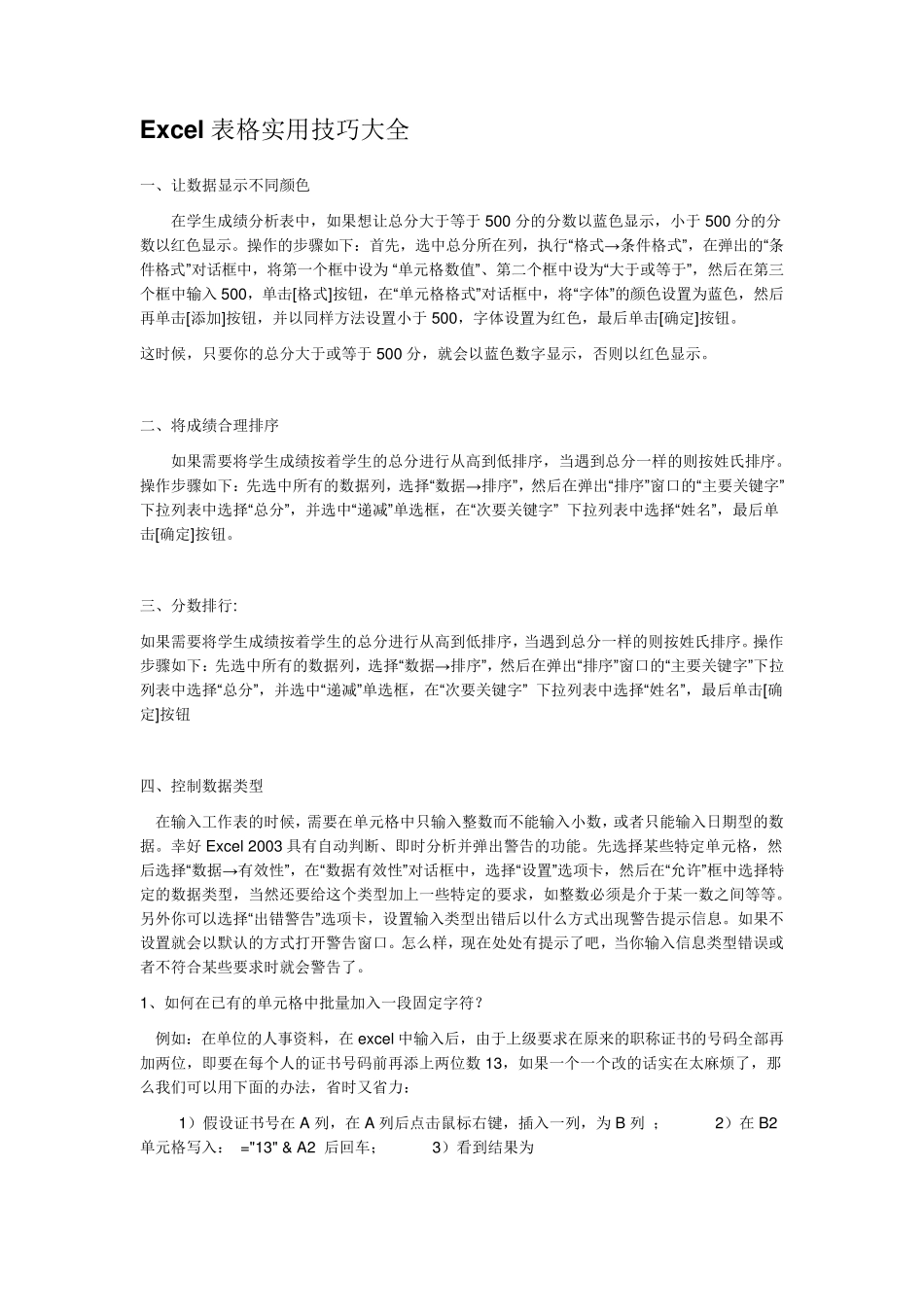 Excel 表格实用技巧大全

一、让数据显示不同颜色

在学生成绩分析表中，如果想让总分大于等于 500 分的分数以蓝色显示，小于 500 分的分数以红色显示。操作的步骤如下：首先，选中总分所在列，执行“格式→条件格式”，在弹出的“条件格式”对话框中，将第一个框中设为 “单元格数值”、第二个框中设为“大于或等于”，然后在第三个框中输入 500，单击[格式]按钮，在“单元格格式”对话框中，将“字体”的颜色设置为蓝色，然后再单击[添加]按钮，并以同样方法设置小于 500，字体设置为红色，最后单击[确定]按钮。

这时候，只要你的总分大于或等于 500 分，就会以蓝色数字显示，否则以红色显示。

二、将成绩合理排序

如果需要将学生成绩按着学生的总分进行从高到低排序，当遇到总分一样的则按姓氏排序。操作步骤如下：先选中所有的数据列，选择“数据→排序”，然后在弹出“排序”窗口的“主要关键字”下拉列表中选择“总分”，并选中“递减”单选框，在“次要关键字” 下拉列表中选择“姓名”，最后单击[确定]按钮。

三、分数排行:

如果需要将学生成绩按着学生的总分进行从高到低排序，当遇到总分一样的则按姓氏排序。操作步骤如下：先选中所有的数据列，选择“数据→排序”，然后在弹出“排序”窗口的“主要关键字”下拉列表中选择“总分”，并选中“递减”单选框，在“次要关键字” 下拉列表中选择“姓名”，最后单击[确定]按钮

四、控制数据类型

在输入工作表的时候，需要在单元格中只输入整数而不能输入小数，或者只能输入日期型的数据。幸好 Excel 2003 具有自动判断、即时分析并弹出警告的功能。先选择某些特定单元格，然后选择“数据→有效性”，在“数据有效性”对话框中，选择“设置”选项卡，然后在“允许”框中选择特定的数据类型，当然还要给这个类型加上一些特定的要求，如整数必须是介于某一数之间等等。另外你可以选择“出错警告”选项卡，设置输入类型出错后以什么方式出现警告提示信息。如果不设置就会以默认的方式打开警告窗口。怎么样，现在处处有提示了吧，当你输入信息类型错误或者不符合某些要求时就会警告了。

1、如何在已有的单元格中批量加入一段固定字符？

例如：在单位的人事资料，在 excel 中输入后，由于上级要求在原来的职称证书的号码全部再加两位，即要在每个人的证书号码前再添上两位数 13，如果一个一个改的话实在太麻烦了，那么我们可以用下面的办法，省时又省力：

1）假设证书号在 A 列，在 A 列后点击鼠标右键，插入一列，为 B 列 ； 2）在 B2 单元格写入： ="13" & A2 后回车； 3）看到结果为